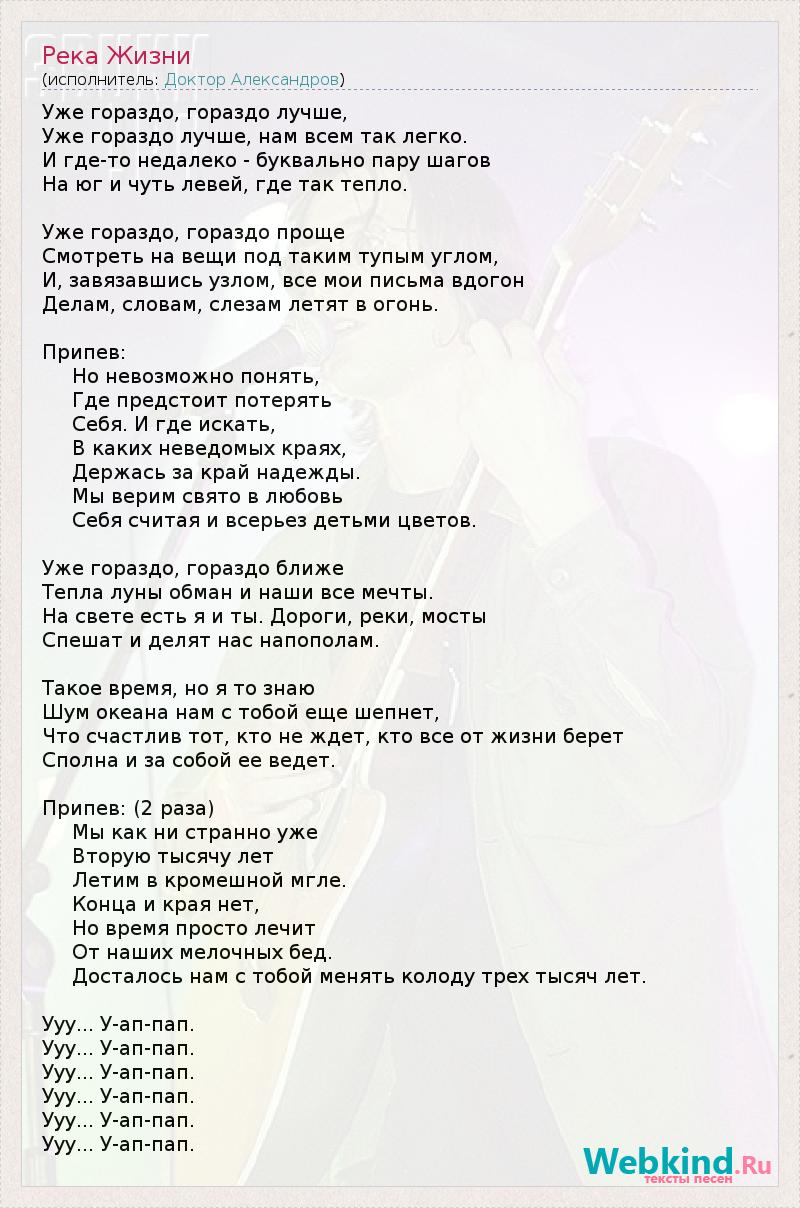 Река Жизни
(исполнитель: Доктор Александров)

Уже гораздо, гораздо лучше,
Уже гораздо лучше, нам всем так легко.
И где-то недалеко - буквально пару шагов
На юг и чуть левей, где так тепло.

Уже гораздо, гораздо проще
Смотреть на вещи под таким тупым углом,
И, завязавшись узлом, все мои письма вдогон
Делам, словам, слезам летят в огонь.

Припев:
Но невозможно понять,
Где предстоит потерять
Себя. И где искать,
В каких неведомых краях,
Держась за край надежды.
Мы верим свято в любовь
Себя считая и всерьез детьми цветов.

Уже гораздо, гораздо ближе
Тепла луны обман и наши все мечты.
На свете есть я и ты. Дороги, реки, мосты
Спешат и делят нас напополам.

Такое время, но я то знаю
Шум океана нам с тобой еще шепнет,
Что счастлив тот, кто не ждет, кто все от жизни берет
Сполна и за собой ее ведет.

Припев: (2 раза)
Мы как ни странно уже
Вторую тысячу лет
Летим в кромешной мгле.
Конца и края нет,
Но время просто лечит
От наших мелочных бед.
Досталось нам с тобой менять колоду трех тысяч лет.

Ууу... У-ап-пап.
Ууу... У-ап-пап.
Ууу... У-ап-пап.
Ууу... У-ап-пап.
Ууу... У-ап-пап.
Ууу... У-ап-пап.

Webkind.Ru
тексты песен